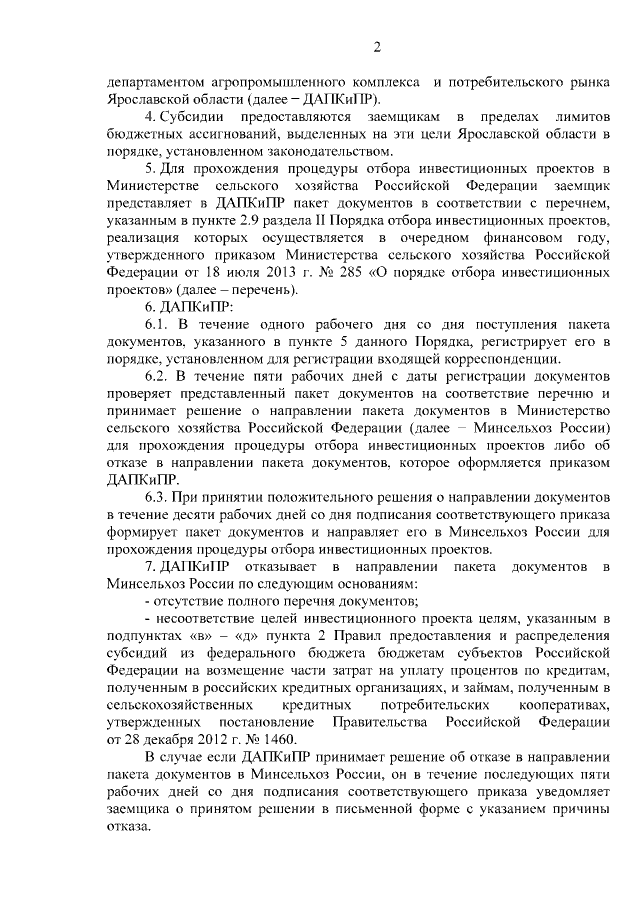 2

департаментом агропромышленного комплекса и потребительского рынка Ярославской области (далее – ДАПКиПР).

4. Субсидии предоставляются заемщикам в пределах лимитов бюджетных ассигнований, выделенных на эти цели Ярославской области в порядке, установленном законодательством.

5. Для прохождения процедуры отбора инвестиционных проектов в Министерстве сельского хозяйства Российской Федерации заемщик представляет в ДАПКиПР пакет документов в соответствии с перечнем, указанным в пункте 2.9 раздела II Порядка отбора инвестиционных проектов, реализация которых осуществляется в очередном финансовом году, утвержденного приказом Министерства сельского хозяйства Российской Федерации от 18 июля 2013 г. № 285 «О порядке отбора инвестиционных проектов» (далее – перечень).

6. ДАПКиПР:

6.1. В течение одного рабочего дня со дня поступления пакета документов, указанного в пункте 5 данного Порядка, регистрирует его в порядке, установленном для регистрации входящей корреспонденции.

6.2. В течение пяти рабочих дней с даты регистрации документов проверяет представленный пакет документов на соответствие перечню и принимает решение о направлении пакета документов в Министерство сельского хозяйства Российской Федерации (далее – Минсельхоз России) для прохождения процедуры отбора инвестиционных проектов либо об отказе в направлении пакета документов, которое оформляется приказом ДАПКиПР.

6.3. При принятии положительного решения о направлении документов в течение десяти рабочих дней со дня подписания соответствующего приказа формирует пакет документов и направляет его в Минсельхоз России для прохождения процедуры отбора инвестиционных проектов.

7. ДАПКиПР отказывает в направлении пакета документов в Минсельхоз России по следующим основаниям:

- отсутствие полного перечня документов;

- несоответствие целей инвестиционного проекта целям, указанным в подпунктах «в» – «д» пункта 2 Правил предоставления и распределения субсидий из федерального бюджета бюджетам субъектов Российской Федерации на возмещение части затрат на уплату процентов по кредитам, полученным в российских кредитных организациях, и займам, полученным в сельскохозяйственных кредитных потребительских кооперативах, утвержденных постановление Правительства Российской Федерации от 28 декабря 2012 г. № 1460.

В случае если ДАПКиПР принимает решение об отказе в направлении пакета документов в Минсельхоз России, он в течение последующих пяти рабочих дней со дня подписания соответствующего приказа уведомляет заемщика о принятом решении в письменной форме с указанием причины отказа.